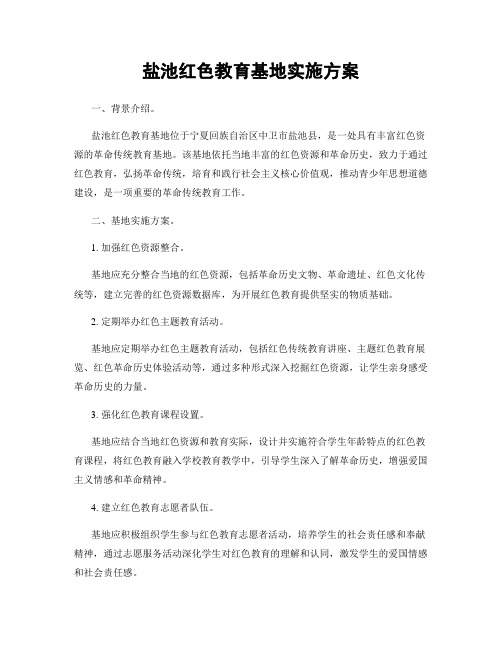 盐池红色教育基地实施方案

一、背景介绍。

盐池红色教育基地位于宁夏回族自治区中卫市盐池县，是一处具有丰富红色资源的革命传统教育基地。该基地依托当地丰富的红色资源和革命历史，致力于通过红色教育，弘扬革命传统，培育和践行社会主义核心价值观，推动青少年思想道德建设，是一项重要的革命传统教育工作。

二、基地实施方案。

1. 加强红色资源整合。

基地应充分整合当地的红色资源，包括革命历史文物、革命遗址、红色文化传统等，建立完善的红色资源数据库，为开展红色教育提供坚实的物质基础。

2. 定期举办红色主题教育活动。

基地应定期举办红色主题教育活动，包括红色传统教育讲座、主题红色教育展览、红色革命历史体验活动等，通过多种形式深入挖掘红色资源，让学生亲身感受革命历史的力量。

3. 强化红色教育课程设置。

基地应结合当地红色资源和教育实际，设计并实施符合学生年龄特点的红色教育课程，将红色教育融入学校教育教学中，引导学生深入了解革命历史，增强爱国主义情感和革命精神。

4. 建立红色教育志愿者队伍。

基地应积极组织学生参与红色教育志愿者活动，培养学生的社会责任感和奉献精神，通过志愿服务活动深化学生对红色教育的理解和认同，激发学生的爱国情感和社会责任感。